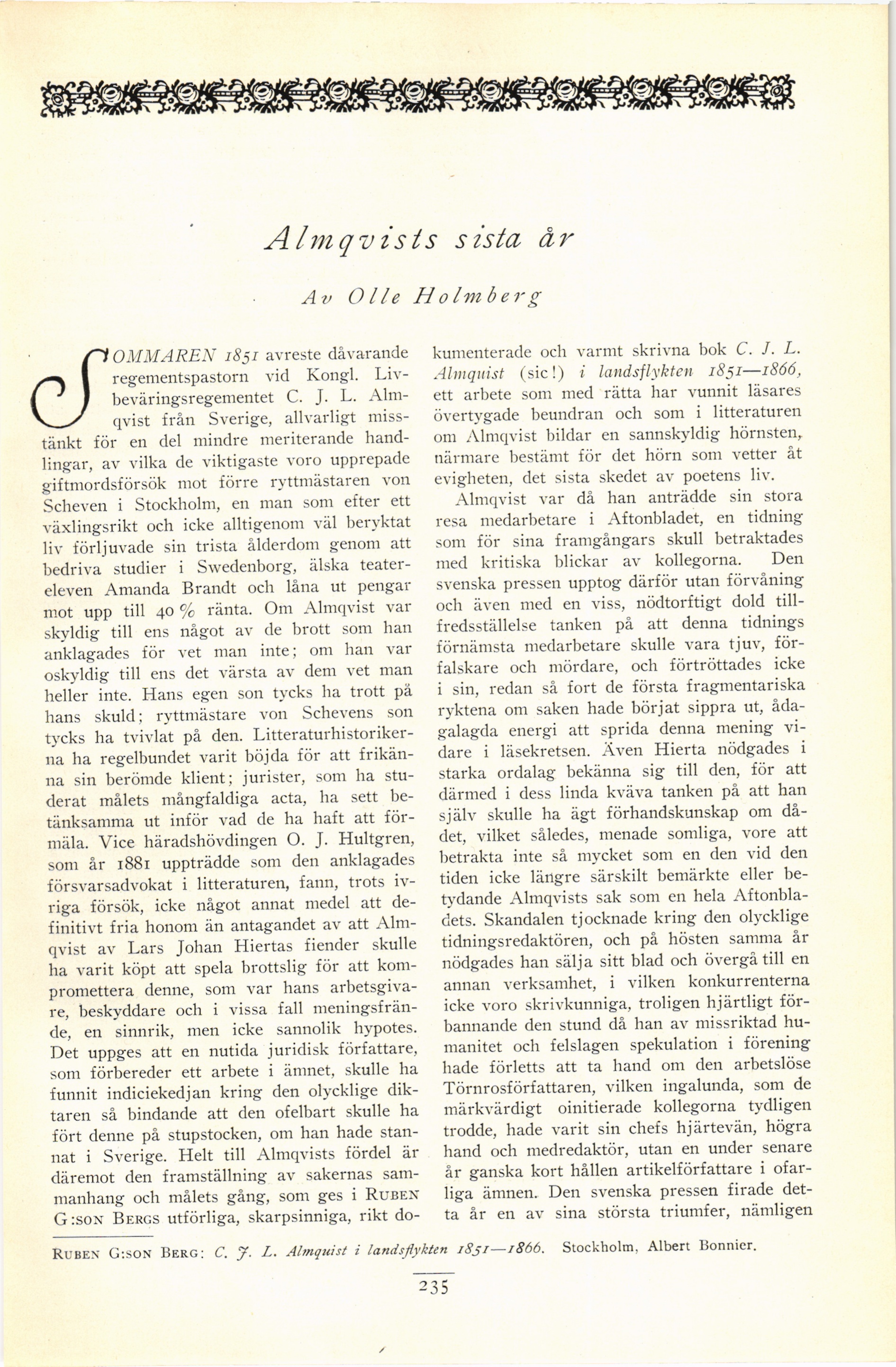 Almqvists sista år

Av Olle Holmberg

SOMMAREN 1851 avreste dåvarande regementspastorn vid Kongl. Livbeväringsregementet C. J. L. Almqvist från Sverige, allvarligt misstänkt för en del mindre meriterande handlingar, av vilka de viktigaste voro upprepade giftmordsförsök mot förre ryttmästaren von Scheven i Stockholm, en man som efter ett växlingsrikt och icke alltigenom väl beryktat liv förljuvade sin trista ålderdom genom att bedriva studier i Swedenborg, älska teatereleven Amanda Brandt och låna ut pengar mot upp till 40 % ränta. Om Almqvist var skyldig till ens något av de brott som han anklagades för vet man inte; om han var oskyldig till ens det värsta av dem vet man heller inte. Hans egen son tycks ha trott på hans skuld; ryttmästare von Schevens son tycks ha tvivlat på den. Litteraturhistorikerna ha regelbundet varit böjda för att frikänna sin berömde klient; jurister, som ha studerat målets mångfaldiga acta, ha sett betänksamma ut inför vad de ha haft att förmäla. Vice häradshövdingen O. J. Hultgren, som år 1881 uppträdde som den anklagades försvarsadvokat i litteraturen, fann, trots ivriga försök, icke något annat medel att definitivt fria honom än antagandet av att Almqvist av Lars Johan Hiertas fiender skulle ha varit köpt att spela brottslig för att kompromettera denne, som var hans arbetsgivare, beskyddare och i vissa fall meningsfrände, en sinnrik, men icke sannolik hypotes. Det uppges att en nutida juridisk författare, som förbereder ett arbete i ämnet, skulle ha funnit indiciekedjan kring den olycklige diktaren så bindande att den ofelbart skulle ha fört denne på stupstocken, om han hade stannat i Sverige. Helt till Almqvists fördel är däremot den framställning av sakernas sammanhang och målets gång, som ges i RUBEN G:SON BERGS utförliga, skarpsinniga, rikt dokumenterade och varmt skrivna bok C. J. L. Almquist (sic!) i landsflykten 1851—1866, ett arbete som med rätta har vunnit läsares övertygade beundran och som i litteraturen om Almqvist bildar en sannskyldig hörnsten, närmare bestämt för det hörn som vetter åt evigheten, det sista skedet av poetens liv.

Almqvist var då han anträdde sin stora resa medarbetare i Aftonbladet, en tidning som för sina framgångars skull betraktades med kritiska blickar av kollegorna. Den svenska pressen upptog därför utan förvåning och även med en viss, nödtorftigt dold tillfredsställelse tanken på att denna tidnings förnämsta medarbetare skulle vara tjuv, förfalskare och mördare, och förtröttades icke i sin, redan så fort de första fragmentariska ryktena om saken hade börjat sippra ut, ådagalagda energi att sprida denna mening vidare i läsekretsen. Även Hierta nödgades i starka ordalag bekänna sig till den, för att därmed i dess linda kväva tanken på att han själv skulle ha ägt förhandskunskap om dådet, vilket således, menade somliga, vore att betrakta inte så mycket som en den vid den tiden icke längre särskilt bemärkte eller betydande Almqvists sak som en hela Aftonbladets. Skandalen tjocknade kring den olycklige tidningsredaktören, och på hösten samma år nödgades han sälja sitt blad och övergå till en annan verksamhet, i vilken konkurrenterna icke voro skrivkunniga, troligen hjärtligt förbannande den stund då han av missriktad humanitet och felslagen spekulation i förening hade förletts att ta hand om den arbetslöse Törnrosförfattaren, vilken ingalunda, som de märkvärdigt oinitierade kollegorna tydligen trodde, hade varit sin chefs hjärtevän, högra hand och medredaktör, utan en under senare år ganska kort hållen artikelförfattare i ofarliga ämnen. Den svenska pressen firade detta år en av sina största triumfer, nämligen

RUBEN G:SON BERG: C. J. L. Almquist i landsflykten 1851—1866. Stockholm, Albert Bonnier.

235